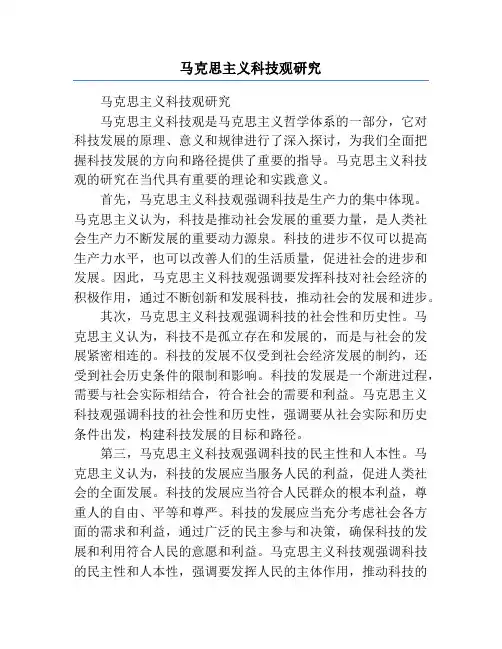 马克思主义科技观研究

马克思主义科技观研究

马克思主义科技观是马克思主义哲学体系的一部分，它对科技发展的原理、意义和规律进行了深入探讨，为我们全面把握科技发展的方向和路径提供了重要的指导。马克思主义科技观的研究在当代具有重要的理论和实践意义。

首先，马克思主义科技观强调科技是生产力的集中体现。马克思主义认为，科技是推动社会发展的重要力量，是人类社会生产力不断发展的重要动力源泉。科技的进步不仅可以提高生产力水平，也可以改善人们的生活质量，促进社会的进步和发展。因此，马克思主义科技观强调要发挥科技对社会经济的积极作用，通过不断创新和发展科技，推动社会的发展和进步。

其次，马克思主义科技观强调科技的社会性和历史性。马克思主义认为，科技不是孤立存在和发展的，而是与社会的发展紧密相连的。科技的发展不仅受到社会经济发展的制约，还受到社会历史条件的限制和影响。科技的发展是一个渐进过程，需要与社会实际相结合，符合社会的需要和利益。马克思主义科技观强调科技的社会性和历史性，强调要从社会实际和历史条件出发，构建科技发展的目标和路径。

第三，马克思主义科技观强调科技的民主性和人本性。马克思主义认为，科技的发展应当服务人民的利益，促进人类社会的全面发展。科技的发展应当符合人民群众的根本利益，尊重人的自由、平等和尊严。科技的发展应当充分考虑社会各方面的需求和利益，通过广泛的民主参与和决策，确保科技的发展和利用符合人民的意愿和利益。马克思主义科技观强调科技的民主性和人本性，强调要发挥人民的主体作用，推动科技的